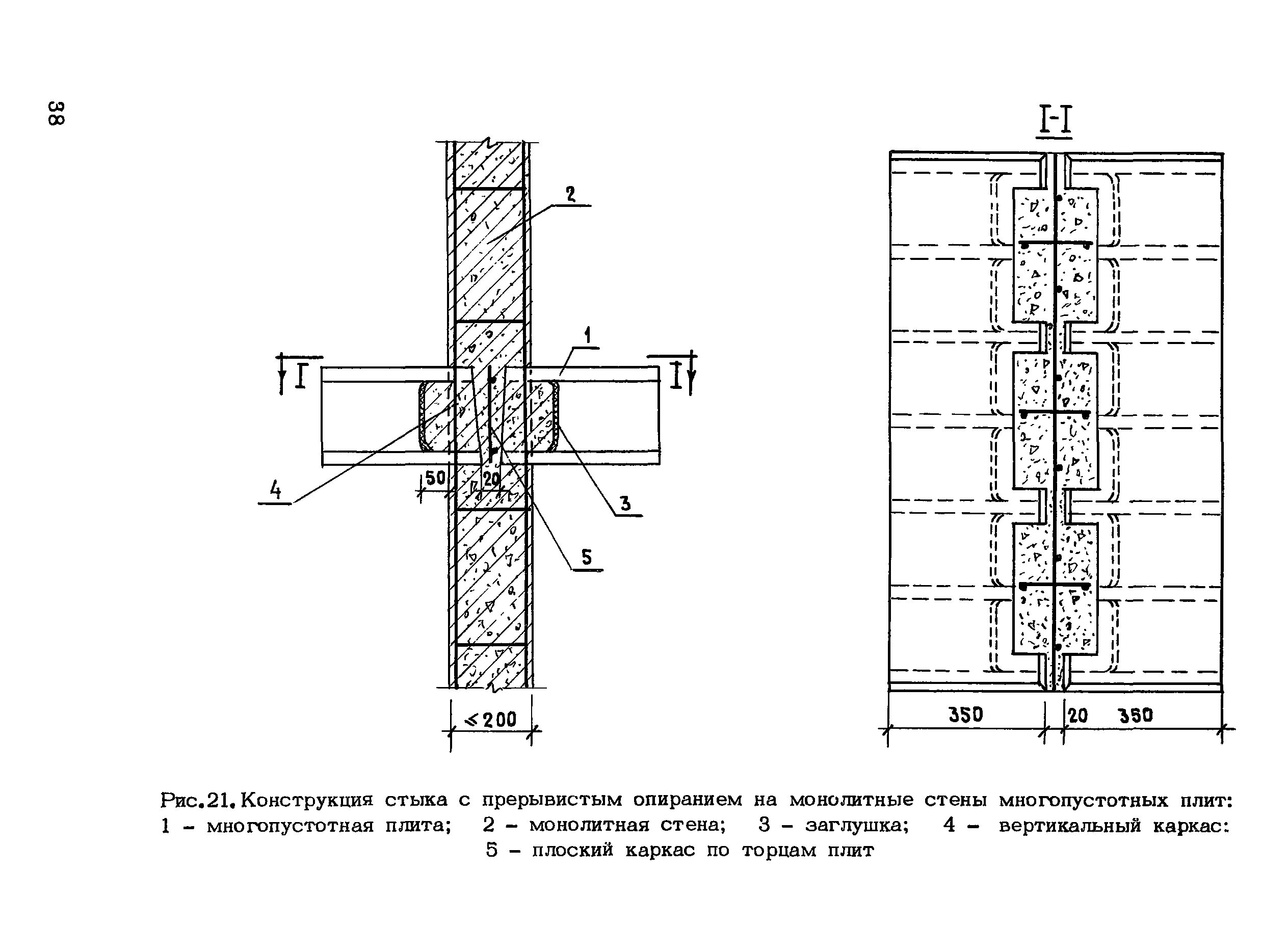 38

2

1

I

I

4

50

20

3

5

≤200

I-I

350

20

350

Рис.21. Конструкция стыка с прерывистым опиранием на монолитные стены многопустотных плит: 1 – многопустотная плита; 2 – монолитная стена; 3 – заглушка; 4 – вертикальный каркас: 5 – плоский каркас по торцам плит